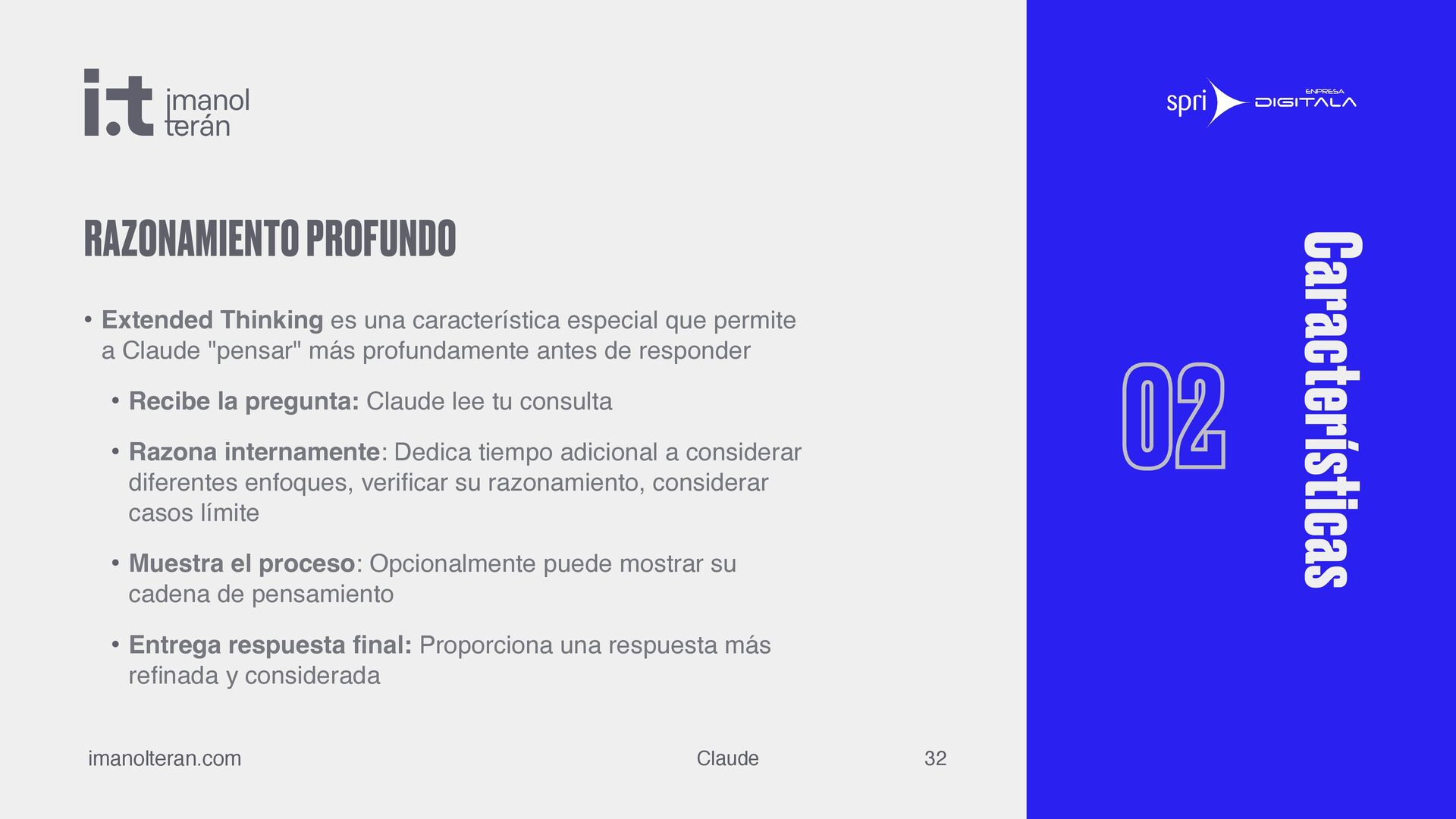 i.t imanol terán

RAZONAMIENTO PROFUNDO

• Extended Thinking es una característica especial que permite a Claude "pensar" más profundamente antes de responder

• Recibe la pregunta: Claude lee tu consulta

• Razona internamente: Dedica tiempo adicional a considerar diferentes enfoques, verificar su razonamiento, considerar casos límite

• Muestra el proceso: Opcionalmente puede mostrar su cadena de pensamiento

• Entrega respuesta final: Proporciona una respuesta más refinada y considerada

imanolteran.com

Claude

32

spri ENPRESA DIGITALA

02

Características